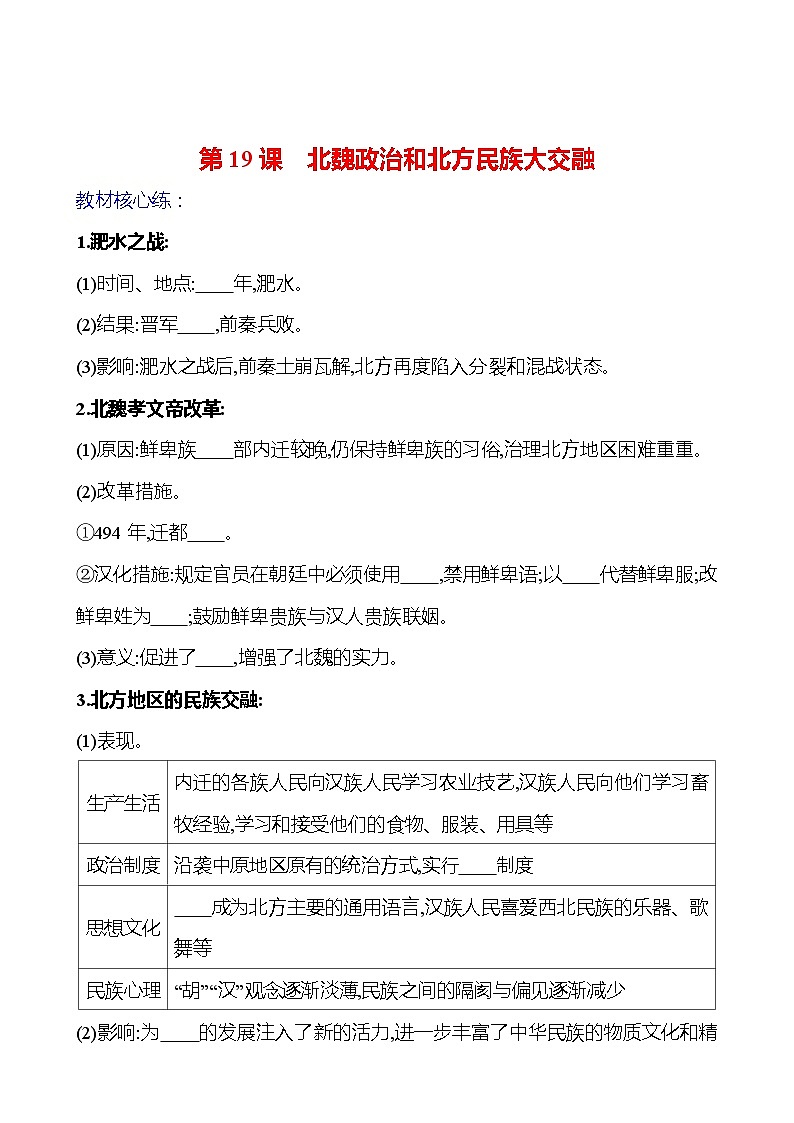 第 19 课　北魏政治和北方民族大交融

教材核心练：

1.淝水之战:

(1)时间、地点:____年,淝水。

(2)结果:晋军____,前秦兵败。

(3)影响:淝水之战后,前秦土崩瓦解,北方再度陷入分裂和混战状态。

2.北魏孝文帝改革:

(1)原因:鲜卑族____部内迁较晚,仍保持鲜卑族的习俗,治理北方地区困难重重。

(2)改革措施。

①494 年,迁都____。

②汉化措施:规定官员在朝廷中必须使用____,禁用鲜卑语;以____代替鲜卑服;改鲜卑姓为____;鼓励鲜卑贵族与汉人贵族联姻。

(3)意义:促进了____,增强了北魏的实力。

3.北方地区的民族交融:

(1)表现。

| 生产生活 | 内迁的各族人民向汉族人民学习农业技艺,汉族人民向他们学习畜牧经验,学习和接受他们的食物、服装、用具等 |
|---|---|
| 政治制度 | 沿袭中原地区原有的统治方式,实行____制度 |
| 思想文化 | ____成为北方主要的通用语言,汉族人民喜爱西北民族的乐器、歌舞等 |
| 民族心理 | “胡”“汉”观念逐渐淡薄,民族之间的隔阂与偏见逐渐减少 |

(2)影响:为____的发展注入了新的活力,进一步丰富了中华民族的物质文化和精